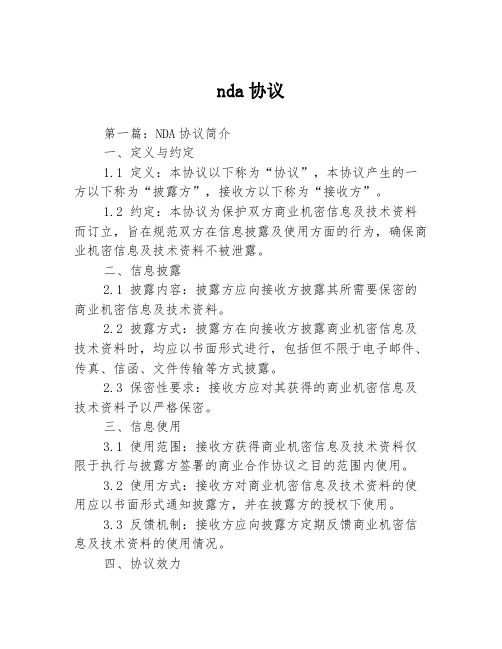 nda 协议

第一篇：NDA 协议简介

一、定义与约定

1.1 定义：本协议以下称为“协议”，本协议产生的一方以下称为“披露方”，接收方以下称为“接收方”。

1.2 约定：本协议为保护双方商业机密信息及技术资料而订立，旨在规范双方在信息披露及使用方面的行为，确保商业机密信息及技术资料不被泄露。

二、信息披露

2.1 披露内容：披露方应向接收方披露其所需要保密的商业机密信息及技术资料。

2.2 披露方式：披露方在向接收方披露商业机密信息及技术资料时，均应以书面形式进行，包括但不限于电子邮件、传真、信函、文件传输等方式披露。

2.3 保密性要求：接收方应对其获得的商业机密信息及技术资料予以严格保密。

三、信息使用

3.1 使用范围：接收方获得商业机密信息及技术资料仅限于执行与披露方签署的商业合作协议之目的范围内使用。

3.2 使用方式：接收方对商业机密信息及技术资料的使用应以书面形式通知披露方，并在披露方的授权下使用。

3.3 反馈机制：接收方应向披露方定期反馈商业机密信息及技术资料的使用情况。

四、协议效力